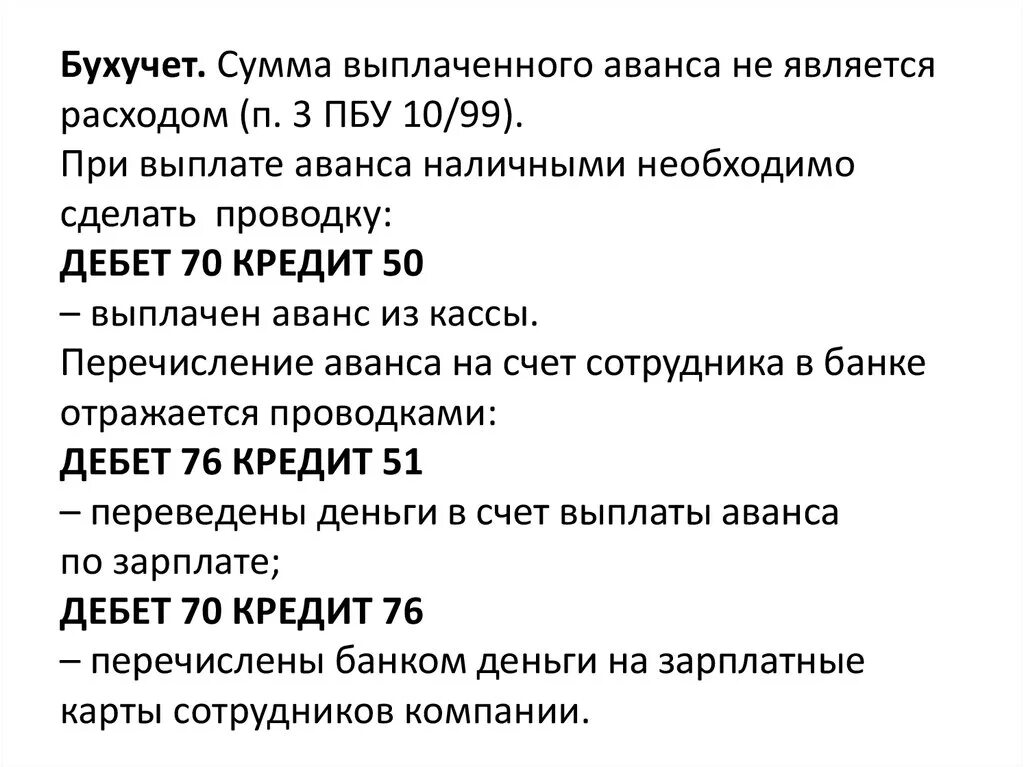 Бухучет. Сумма выплаченного аванса не является расходом (п. 3 ПБУ 10/99).
При выплате аванса наличными необходимо сделать проводку:
ДЕБЕТ 70 КРЕДИТ 50
– выплачен аванс из кассы.
Перечисление аванса на счет сотрудника в банке отражается проводками:
ДЕБЕТ 76 КРЕДИТ 51
– переведены деньги в счет выплаты аванса по зарплате;
ДЕБЕТ 70 КРЕДИТ 76
– перечислены банком деньги на зарплатные карты сотрудников компании.